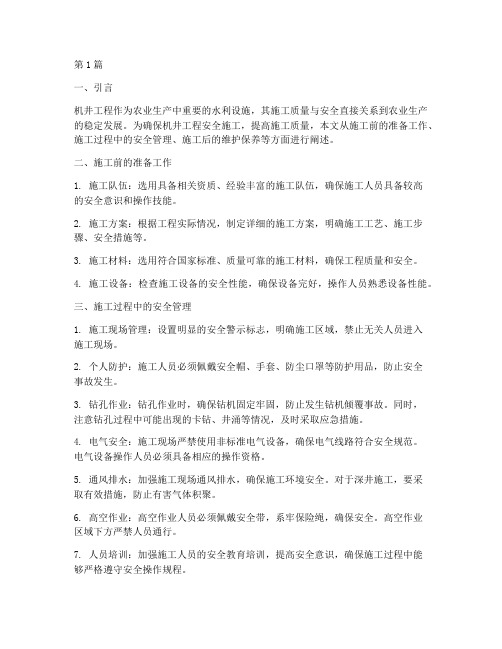 第1篇

一、引言

机井工程作为农业生产中重要的水利设施，其施工质量与安全直接关系到农业生产的稳定发展。为确保机井工程安全施工，提高施工质量，本文从施工前的准备工作、施工过程中的安全管理、施工后的维护保养等方面进行阐述。

二、施工前的准备工作

1. 施工队伍：选用具备相关资质、经验丰富的施工队伍，确保施工人员具备较高的安全意识和操作技能。

2. 施工方案：根据工程实际情况，制定详细的施工方案，明确施工工艺、施工步骤、安全措施等。

3. 施工材料：选用符合国家标准、质量可靠的施工材料，确保工程质量和安全。

4. 施工设备：检查施工设备的安全性能，确保设备完好，操作人员熟悉设备性能。

三、施工过程中的安全管理

1. 施工现场管理：设置明显的安全警示标志，明确施工区域，禁止无关人员进入施工现场。

2. 个人防护：施工人员必须佩戴安全帽、手套、防尘口罩等防护用品，防止安全事故发生。

3. 钻孔作业：钻孔作业时，确保钻机固定牢固，防止发生钻机倾覆事故。同时，注意钻孔过程中可能出现的卡钻、井涌等情况，及时采取应急措施。

4. 电气安全：施工现场严禁使用非标准电气设备，确保电气线路符合安全规范。电气设备操作人员必须具备相应的操作资格。

5. 通风排水：加强施工现场通风排水，确保施工环境安全。对于深井施工，要采取有效措施，防止有害气体积聚。

6. 高空作业：高空作业人员必须佩戴安全带，系牢保险绳，确保安全。高空作业区域下方严禁人员通行。

7. 人员培训：加强施工人员的安全教育培训，提高安全意识，确保施工过程中能够严格遵守安全操作规程。